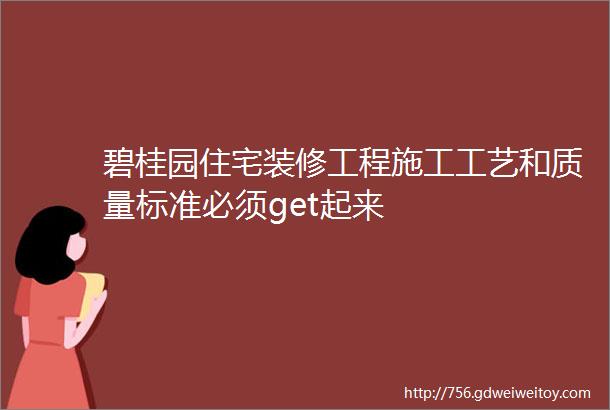 碧桂园住宅装修工程施工工艺和质量标准必须get起来

http://756.gdweiweitoy.com